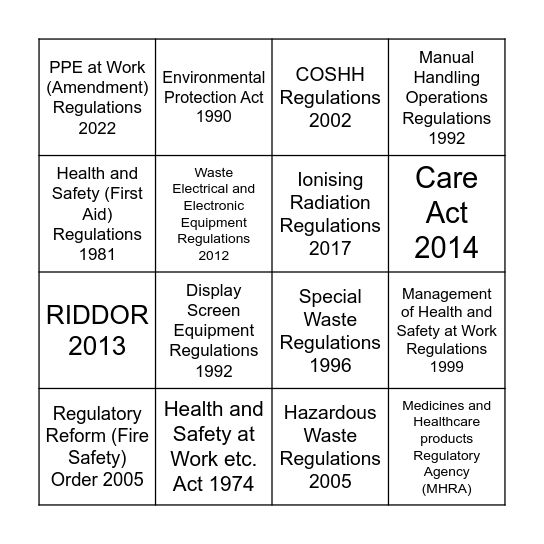 | | | | |
|---|---|---|---|
| PPE at Work (Amendment) Regulations 2022 | Environmental Protection Act 1990 | COSHH Regulations 2002 | Manual Handling Operations Regulations 1992 |
| Health and Safety (First Aid) Regulations 1981 | Waste Electrical and Electronic Equipment Regulations 2012 | Ionising Radiation Regulations 2017 | Care Act 2014 |
| RIDDOR 2013 | Display Screen Equipment Regulations 1992 | Special Waste Regulations 1996 | Management of Health and Safety at Work Regulations 1999 |
| Regulatory Reform (Fire Safety) Order 2005 | Health and Safety at Work etc. Act 1974 | Hazardous Waste Regulations 2005 | Medicines and Healthcare products Regulatory Agency (MHRA) |